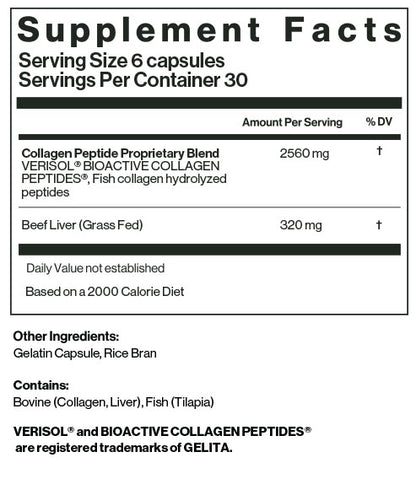 Supplement Facts

Serving Size 6 capsules
Servings Per Container 30

| | Amount Per Serving | % DV |
|---|---|---|
| Collagen Peptide Proprietary Blend VERISOL® BIOACTIVE COLLAGEN PEPTIDES®, Fish collagen hydrolyzed peptides | 2560 mg | † |
| Beef Liver (Grass Fed) | 320 mg | † |

Daily Value not established

Based on a 2000 Calorie Diet

Other Ingredients:
Gelatin Capsule, Rice Bran

Contains:
Bovine (Collagen, Liver), Fish (Tilapia)

VERISOL® and BIOACTIVE COLLAGEN PEPTIDES® are registered trademarks of GELITA.